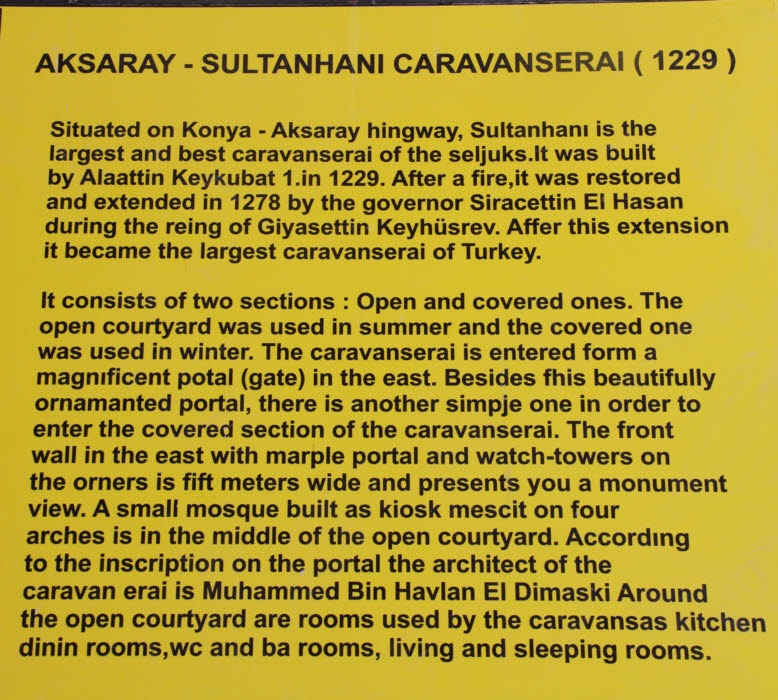 AKSARAY - SULTANHANI CARAVANSERAI ( 1229 )

Situated on Konya - Aksaray hingway, Sultanhanı is the largest and best caravanserai of the seljuks.It was built by Alaattin Keykubat 1.in 1229. After a fire,it was restored and extended in 1278 by the governor Siracettin El Hasan during the reing of Giyasettin Keyhüsrev. Affer this extension it became the largest caravanserai of Turkey.

It consists of two sections : Open and covered ones. The open courtyard was used in summer and the covered one was used in winter. The caravanserai is entered form a magnıficent potal (gate) in the east. Besides fhis beautifully ornamanted portal, there is another simpje one in order to enter the covered section of the caravanserai. The front wall in the east with marple portal and watch-towers on the orners is fift meters wide and presents you a monument view. A small mosque built as kiosk mescit on four arches is in the middle of the open courtyard. Accordıng to the inscription on the portal the architect of the caravan erai is Muhammed Bin Havlan El Dimaski Around the open courtyard are rooms used by the caravansas kitchen dinin rooms,wc and ba rooms, living and sleeping rooms.